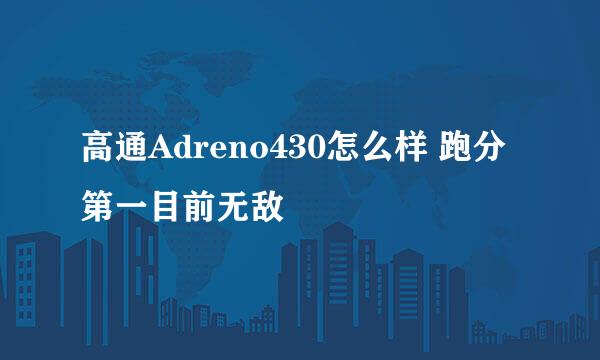 高通Adreno430怎么样 跑分第一目前无敌